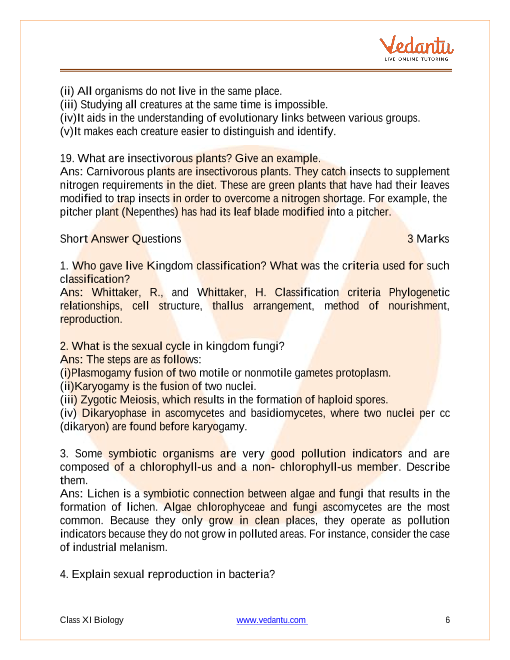 Vedantu
LIVE ONLINE TUTORING

(ii) All organisms do not live in the same place.
(iii) Studying all creatures at the same time is impossible.
(iv)It aids in the understanding of evolutionary links between various groups.
(v)It makes each creature easier to distinguish and identify.

19. What are insectivorous plants? Give an example.
Ans: Carnivorous plants are insectivorous plants. They catch insects to supplement nitrogen requirements in the diet. These are green plants that have had their leaves modified to trap insects in order to overcome a nitrogen shortage. For example, the pitcher plant (Nepenthes) has had its leaf blade modified into a pitcher.

Short Answer Questions 3 Marks

1. Who gave live Kingdom classification? What was the criteria used for such classification?
Ans: Whittaker, R., and Whittaker, H. Classification criteria Phylogenetic relationships, cell structure, thallus arrangement, method of nourishment, reproduction.

2. What is the sexual cycle in kingdom fungi?
Ans: The steps are as follows:
(i)Plasmogamy fusion of two motile or nonmotile gametes protoplasm.
(ii)Karyogamy is the fusion of two nuclei.
(iii) Zygotic Meiosis, which results in the formation of haploid spores.
(iv) Dikaryophase in ascomycetes and basidiomycetes, where two nuclei per cc (dikaryon) are found before karyogamy.

3. Some symbiotic organisms are very good pollution indicators and are composed of a chlorophyll-us and a non- chlorophyll-us member. Describe them.
Ans: Lichen is a symbiotic connection between algae and fungi that results in the formation of lichen. Algae chlorophyceae and fungi ascomycetes are the most common. Because they only grow in clean places, they operate as pollution indicators because they do not grow in polluted areas. For instance, consider the case of industrial melanism.

4. Explain sexual reproduction in bacteria?

Class XI Biology www.vedantu.com 6